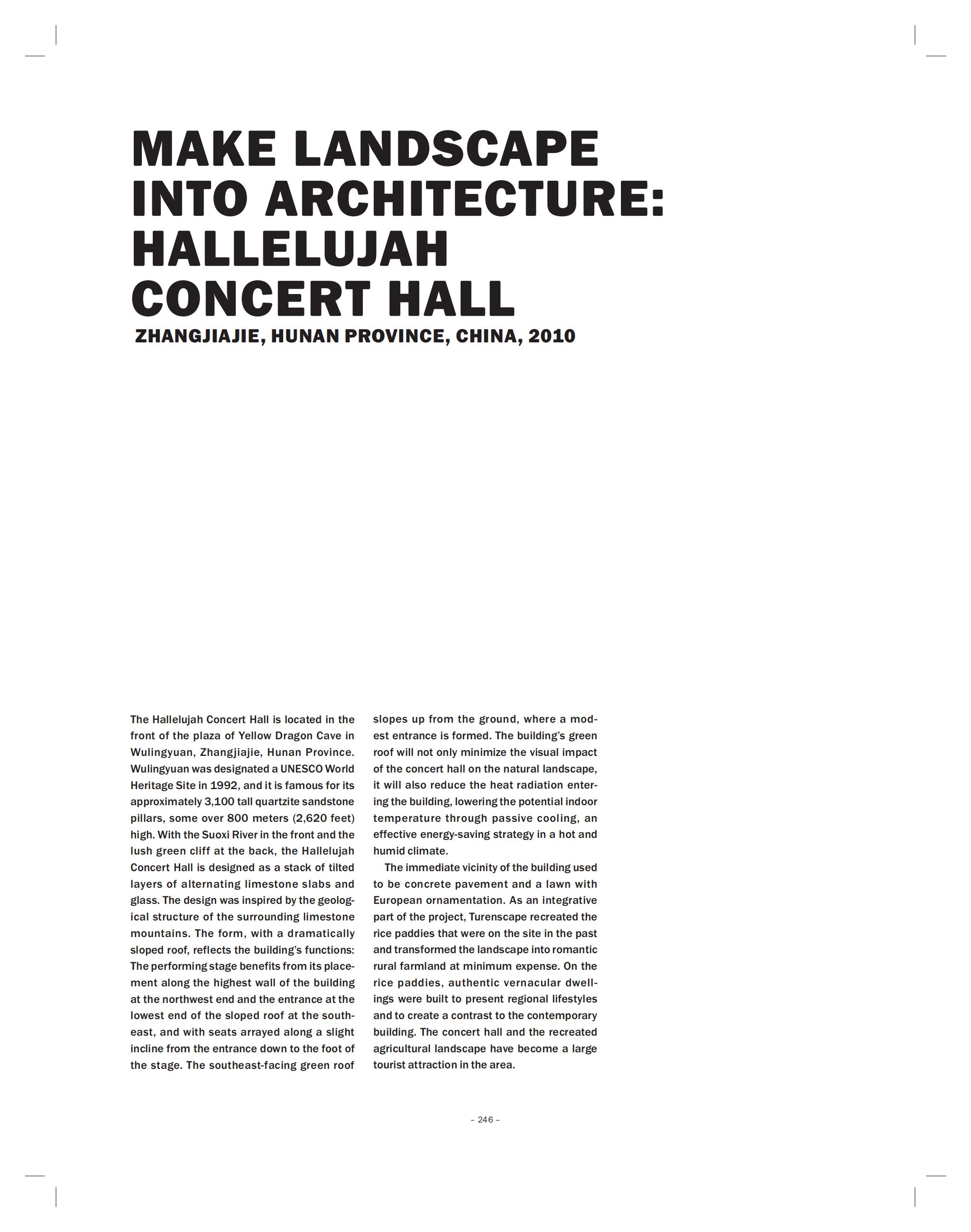 MAKE LANDSCAPE INTO ARCHITECTURE: HALLELUJAH CONCERT HALL

ZHANGJIAJIE, HUNAN PROVINCE, CHINA, 2010

The Hallelujah Concert Hall is located in the front of the plaza of Yellow Dragon Cave in Wulingyuan, Zhangjiajie, Hunan Province. Wulingyuan was designated a UNESCO World Heritage Site in 1992, and it is famous for its approximately 3,100 tall quartzite sandstone pillars, some over 800 meters (2,620 feet) high. With the Suoxi River in the front and the lush green cliff at the back, the Hallelujah Concert Hall is designed as a stack of tilted layers of alternating limestone slabs and glass. The design was inspired by the geological structure of the surrounding limestone mountains. The form, with a dramatically sloped roof, reflects the building's functions: The performing stage benefits from its placement along the highest wall of the building at the northwest end and the entrance at the lowest end of the sloped roof at the southeast, and with seats arrayed along a slight incline from the entrance down to the foot of the stage. The southeast-facing green roof slopes up from the ground, where a modest entrance is formed. The building's green roof will not only minimize the visual impact of the concert hall on the natural landscape, it will also reduce the heat radiation entering the building, lowering the potential indoor temperature through passive cooling, an effective energy-saving strategy in a hot and humid climate.

The immediate vicinity of the building used to be concrete pavement and a lawn with European ornamentation. As an integrative part of the project, Turenscape recreated the rice paddies that were on the site in the past and transformed the landscape into romantic rural farmland at minimum expense. On the rice paddies, authentic vernacular dwellings were built to present regional lifestyles and to create a contrast to the contemporary building. The concert hall and the recreated agricultural landscape have become a large tourist attraction in the area.

– 246 –